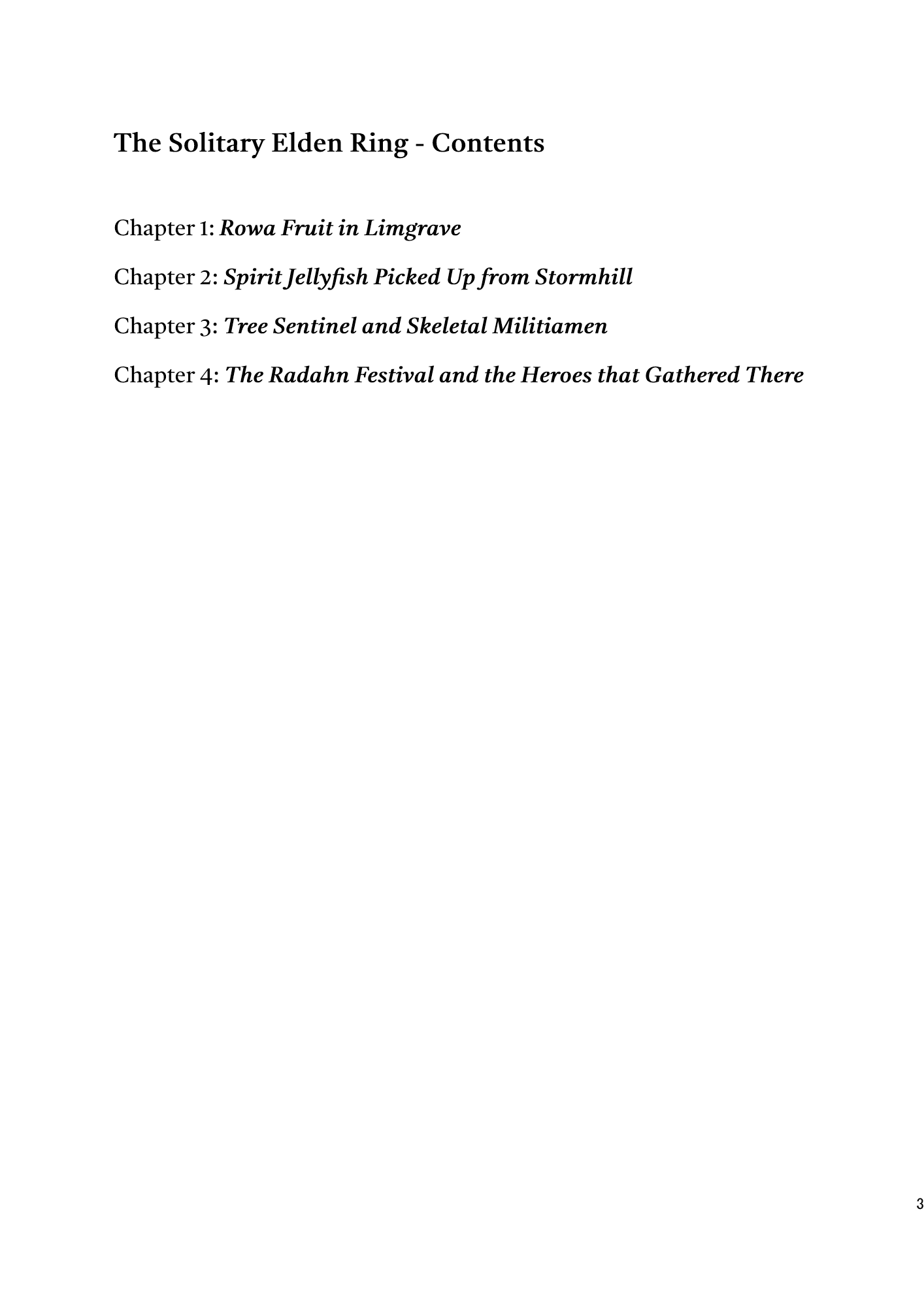 The Solitary Elden Ring - Contents

Chapter 1: Rowa Fruit in Limgrave

Chapter 2: Spirit Jellyfish Picked Up from Stormhill

Chapter 3: Tree Sentinel and Skeletal Militiamen

Chapter 4: The Radahn Festival and the Heroes that Gathered There

3